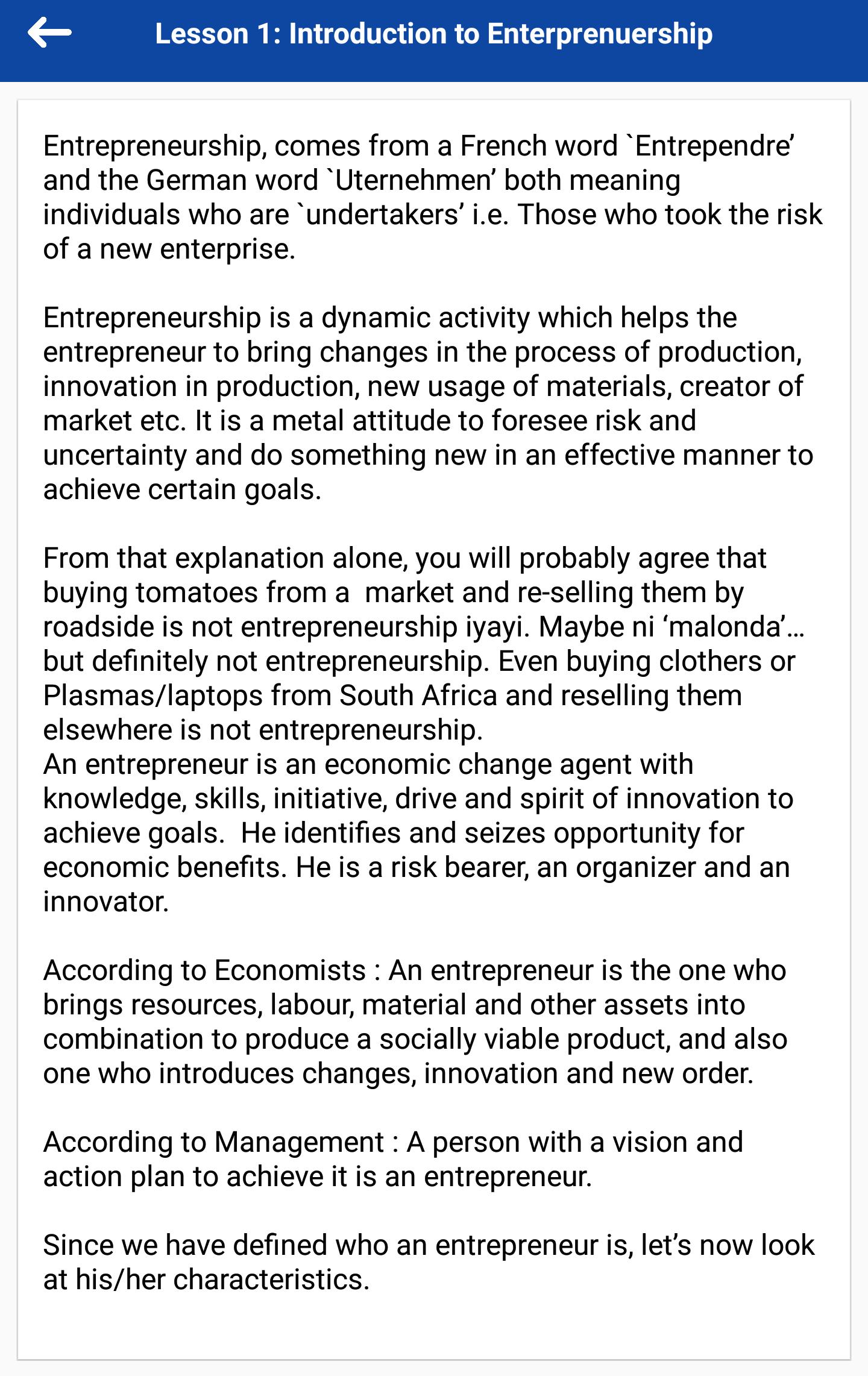 Lesson 1: Introduction to Enterprenuership

Entrepreneurship, comes from a French word `Entrependre' and the German word `Uternehmen' both meaning individuals who are `undertakers' i.e. Those who took the risk of a new enterprise.

Entrepreneurship is a dynamic activity which helps the entrepreneur to bring changes in the process of production, innovation in production, new usage of materials, creator of market etc. It is a metal attitude to foresee risk and uncertainty and do something new in an effective manner to achieve certain goals.

From that explanation alone, you will probably agree that buying tomatoes from a market and re-selling them by roadside is not entrepreneurship iyayi. Maybe ni 'malonda'… but definitely not entrepreneurship. Even buying clothers or Plasmas/laptops from South Africa and reselling them elsewhere is not entrepreneurship.
An entrepreneur is an economic change agent with knowledge, skills, initiative, drive and spirit of innovation to achieve goals. He identifies and seizes opportunity for economic benefits. He is a risk bearer, an organizer and an innovator.

According to Economists : An entrepreneur is the one who brings resources, labour, material and other assets into combination to produce a socially viable product, and also one who introduces changes, innovation and new order.

According to Management : A person with a vision and action plan to achieve it is an entrepreneur.

Since we have defined who an entrepreneur is, let's now look at his/her characteristics.